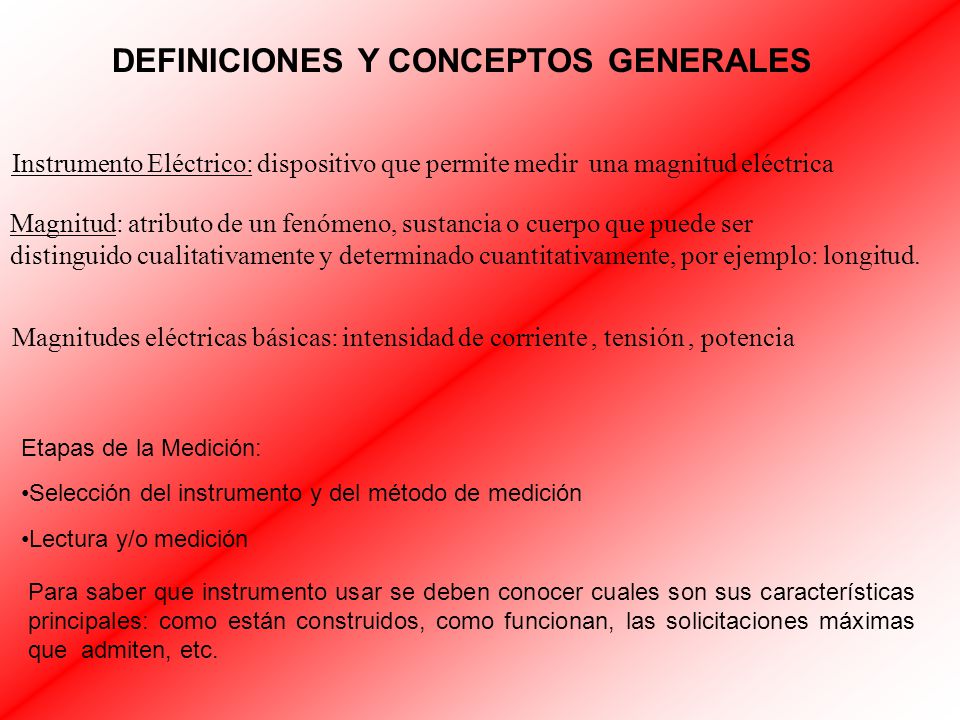 DEFINICIONES Y CONCEPTOS GENERALES

Instrumento Eléctrico: dispositivo que permite medir una magnitud eléctrica

Magnitud: atributo de un fenómeno, sustancia o cuerpo que puede ser distinguido cualitativamente y determinado cuantitativamente, por ejemplo: longitud.

Magnitudes eléctricas básicas: intensidad de corriente , tensión , potencia

Etapas de la Medición:

•Selección del instrumento y del método de medición

•Lectura y/o medición

Para saber que instrumento usar se deben conocer cuales son sus características principales: como están construidos, como funcionan, las solicitaciones máximas que admiten, etc.